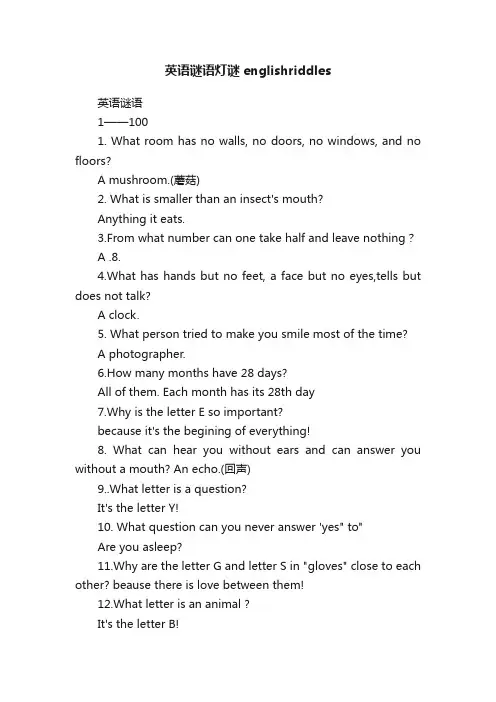 英语谜语灯谜 englishriddles

英语谜语

1——100

1. What room has no walls, no doors, no windows, and no floors?

A mushroom.(蘑菇)

2. What is smaller than an insect's mouth?

Anything it eats.

3.From what number can one take half and leave nothing ?

A .8.

4.What has hands but no feet, a face but no eyes,tells but does not talk?

A clock.

5. What person tried to make you smile most of the time?

A photographer.

6.How many months have 28 days?

All of them. Each month has its 28th day

7.Why is the letter E so important?

because it's the begining of everything!

8. What can hear you without ears and can answer you without a mouth? An echo.(回声)

9..What letter is a question?

It's the letter Y!

10. What question can you never answer 'yes" to"

Are you asleep?

11.Why are the letter G and letter S in "gloves" close to each other? beause there is love between them!

12.What letter is an animal ?

It's the letter B!